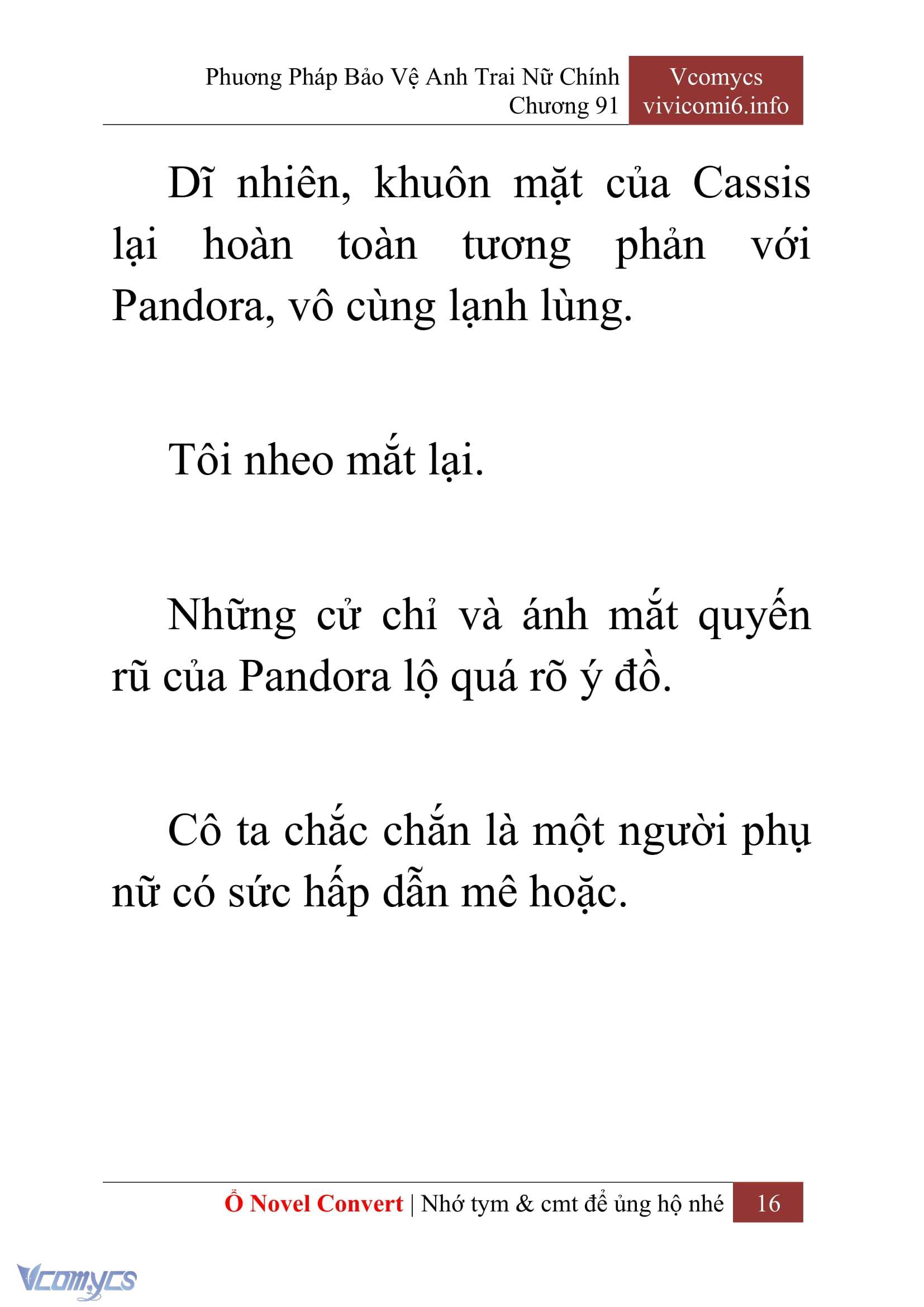 Phương Pháp Bảo Vệ Anh Trai Nữ Chính
Chương 91

Vcomycs
vivicomi6.info

Dĩ nhiên, khuôn mặt của Cassis lại hoàn toàn tương phản với Pandora, vô cùng lạnh lùng.

Tôi nheo mắt lại.

Những cử chỉ và ánh mắt quyến rũ của Pandora lộ quá rõ ý đồ.

Cô ta chắc chắn là một người phụ nữ có sức hấp dẫn mê hoặc.

Ổ Novel Convert | Nhớ tym & cmt để ủng hộ nhé 16

Vcomycs